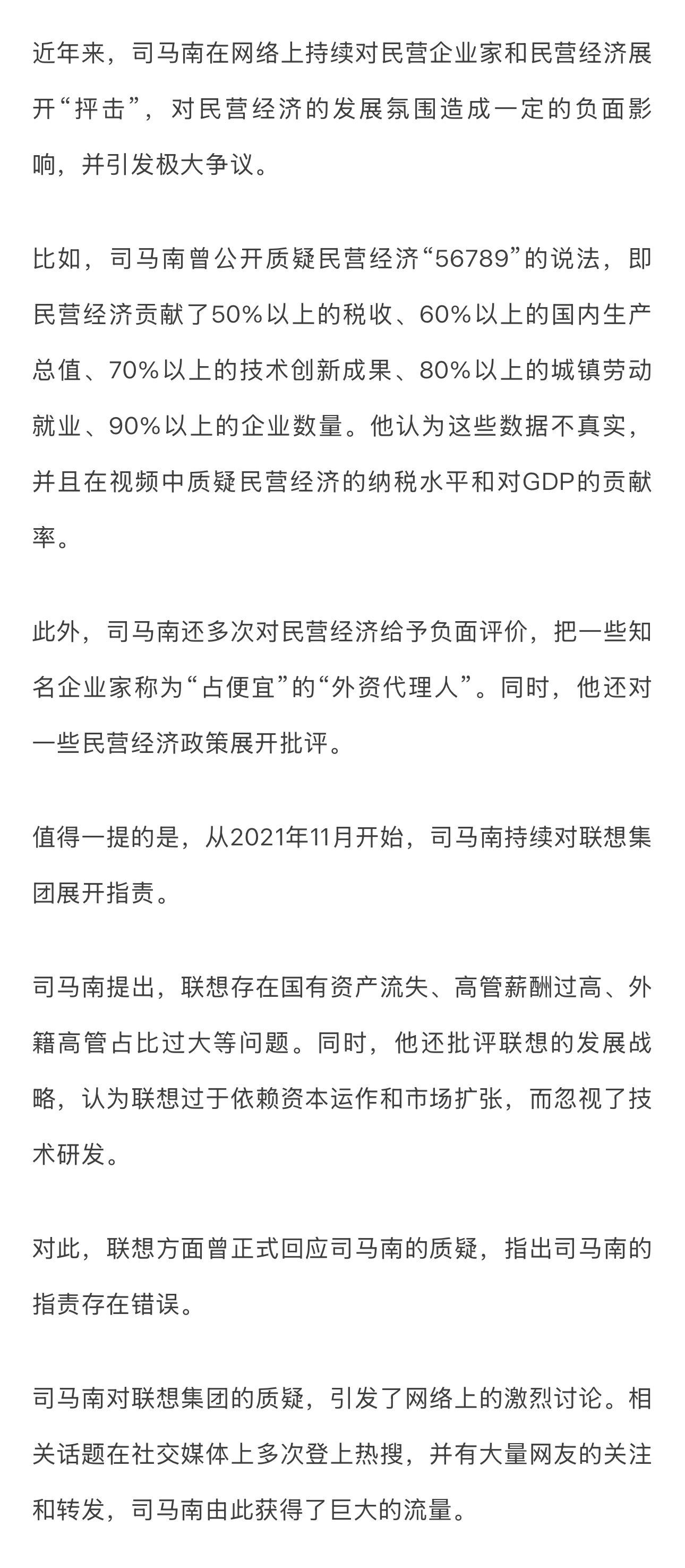 近年来，司马南在网络上持续对民营企业家和民营经济展开“抨击”，对民营经济的发展氛围造成一定的负面影响，并引发极大争议。

比如，司马南曾公开质疑民营经济“56789”的说法，即民营经济贡献了50%以上的税收、60%以上的国内生产总值、70%以上的技术创新成果、80%以上的城镇劳动就业、90%以上的企业数量。他认为这些数据不真实，并且在视频中质疑民营经济的纳税水平和对GDP的贡献率。

此外，司马南还多次对民营经济给予负面评价，把一些知名企业家称为“占便宜”的“外资代理人”。同时，他还对一些民营经济政策展开批评。

值得一提的是，从2021年11月开始，司马南持续对联想集团展开指责。

司马南提出，联想存在国有资产流失、高管薪酬过高、外籍高管占比过大等问题。同时，他还批评联想的发展战略，认为联想过于依赖资本运作和市场扩张，而忽视了技术研发。

对此，联想方面曾正式回应司马南的质疑，指出司马南的指责存在错误。

司马南对联想集团的质疑，引发了网络上的激烈讨论。相关话题在社交媒体上多次登上热搜，并有大量网友的关注和转发，司马南由此获得了巨大的流量。